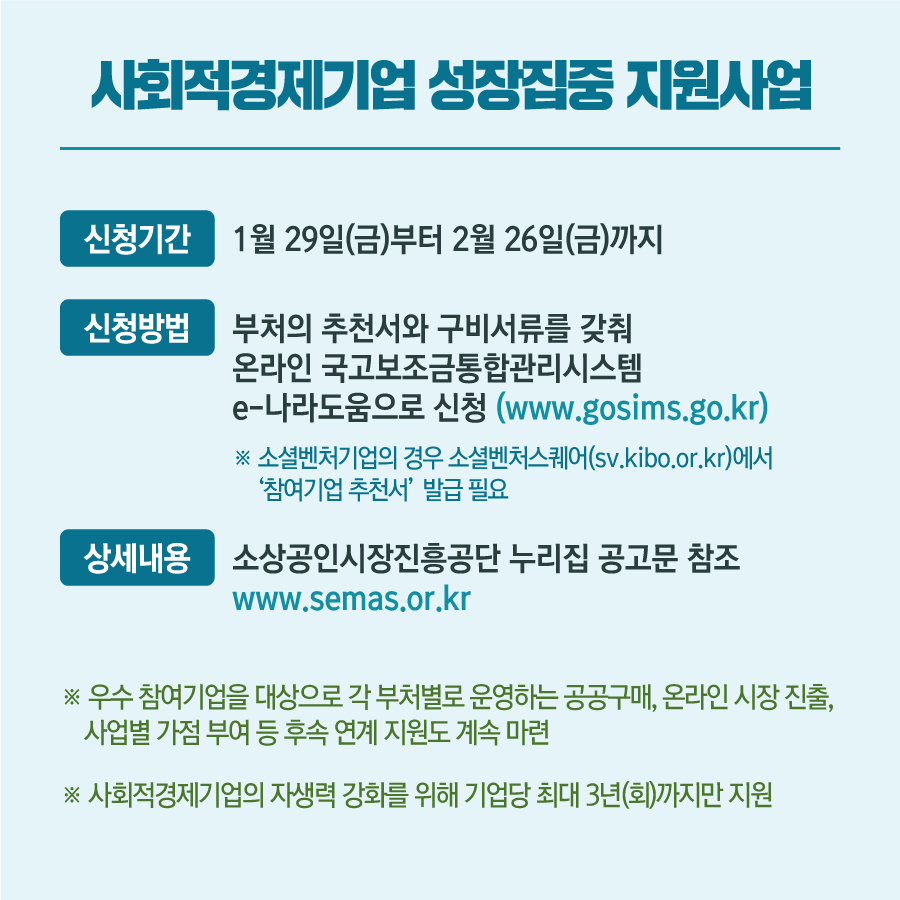 사회적경제기업 성장집중 지원사업

신청기간 1월 29일(금)부터 2월 26일(금)까지

신청방법 부처의 추천서와 구비서류를 갖춰 온라인 국고보조금통합관리시스템 e-나라도움으로 신청 (www.gosims.go.kr)

※ 소셜벤처기업의 경우 소셜벤처스퀘어(sv.kibo.or.kr)에서 '참여기업 추천서' 발급 필요

상세내용 소상공인시장진흥공단 누리집 공고문 참조 www.semas.or.kr

※ 우수 참여기업을 대상으로 각 부처별로 운영하는 공공구매, 온라인 시장 진출, 사업별 가점 부여 등 후속 연계 지원도 계속 마련

※ 사회적경제기업의 자생력 강화를 위해 기업당 최대 3년(회)까지만 지원